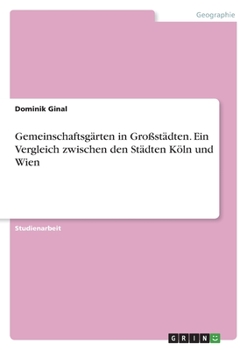 Geographie

Dominik Ginal

Gemeinschaftsgärten in Großstädten. Ein Vergleich zwischen den Städten Köln und Wien

Studienarbeit

GRIN